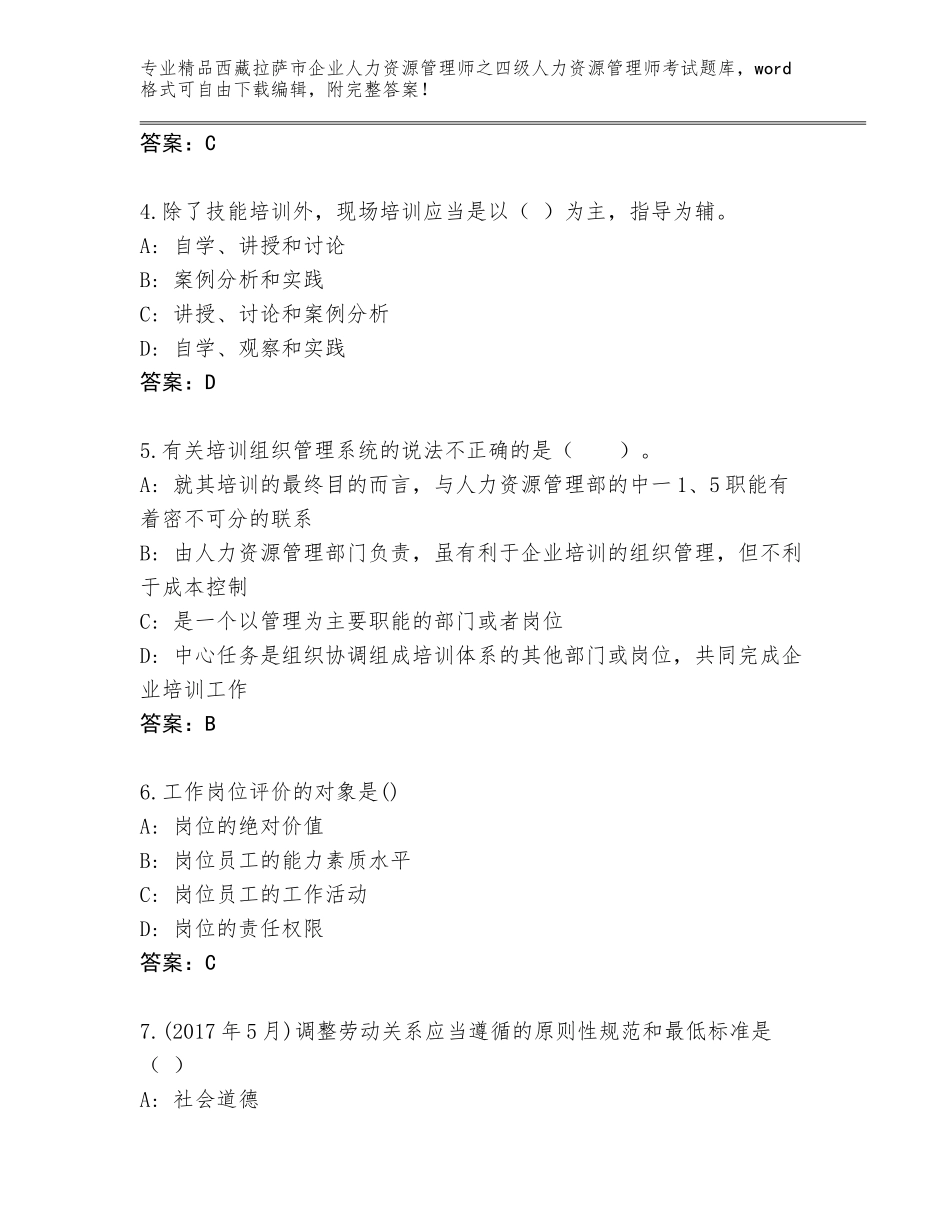 专业精品西藏拉萨市企业人力资源管理师之四级人力资源管理师考试题库，word格式可自由下载编辑，附完整答案！

答案：C

4.除了技能培训外，现场培训应当是以（ ）为主，指导为辅。
A：自学、讲授和讨论
B：案例分析和实践
C：讲授、讨论和案例分析
D：自学、观察和实践
答案：D

5.有关培训组织管理系统的说法不正确的是（　　）。
A：就其培训的最终目的而言，与人力资源管理部的中一1、5职能有着密不可分的联系
B：由人力资源管理部门负责，虽有利于企业培训的组织管理，但不利于成本控制
C：是一个以管理为主要职能的部门或者岗位
D：中心任务是组织协调组成培训体系的其他部门或岗位，共同完成企业培训工作
答案：B

6.工作岗位评价的对象是()
A：岗位的绝对价值
B：岗位员工的能力素质水平
C：岗位员工的工作活动
D：岗位的责任权限
答案：C

7.(2017年5月)调整劳动关系应当遵循的原则性规范和最低标准是（ ）
A：社会道德